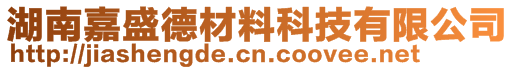 湖南嘉盛德材料科技有限公司
http://jiashengde.cn.coovee.net